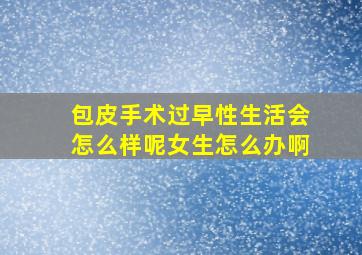 包皮手术过早性生活会怎么样呢女生怎么办啊